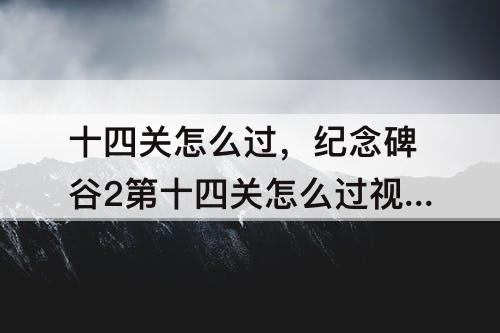 十四关怎么过，纪念碑谷2第十四关怎么过视...